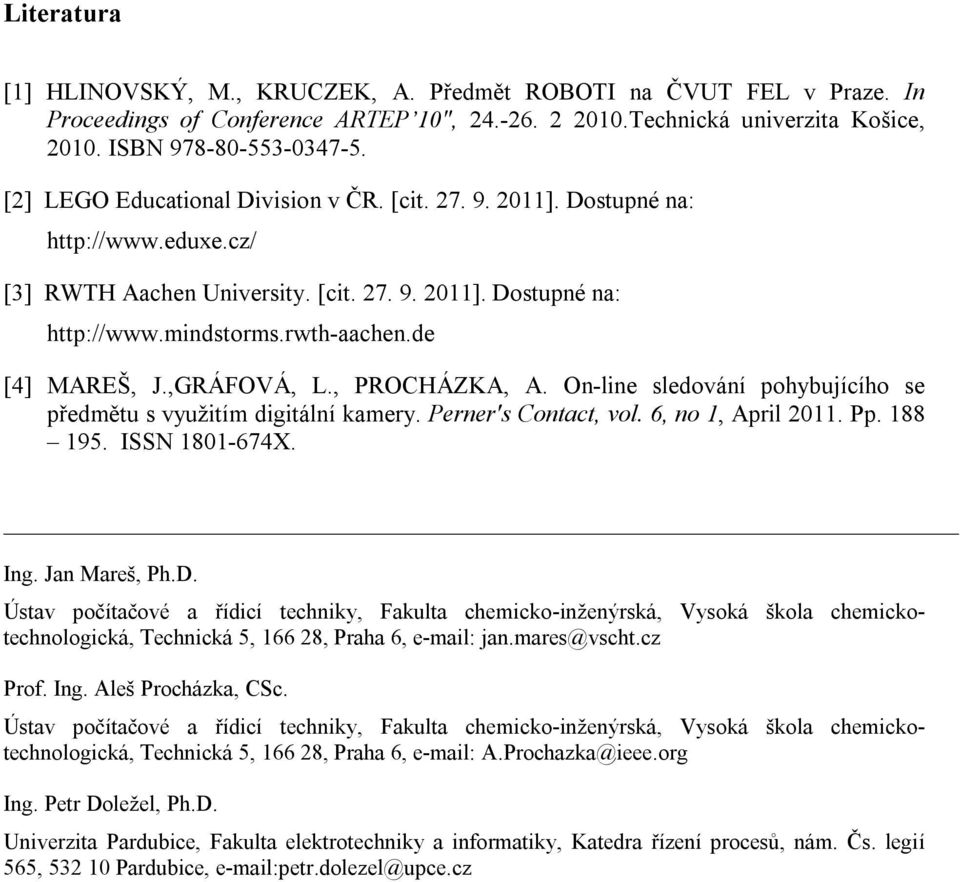 Literatura

[1] HLINOVSKÝ, M., KRUCZEK, A. Předmět ROBOTI na ČVUT FEL v Praze. In Proceedings of Conference ARTEP'10", 24.-26. 2 2010.Technická univerzita Košice, 2010. ISBN 978-80-553-0347-5.

[2] LEGO Educational Division v ČR. [cit. 27. 9. 2011]. Dostupné na: http://www.eduxe.cz/

[3] RWTH Aachen University. [cit. 27. 9. 2011]. Dostupné na: http://www.mindstorms.rwth-aachen.de

[4] MAREŠ, J.,GRÁFOVÁ, L., PROCHÁZKA, A. On-line sledování pohybujícího se předmětu s využitím digitální kamery. Perner's Contact, vol. 6, no 1, April 2011. Pp. 188 – 195. ISSN 1801-674X.

Ing. Jan Mareš, Ph.D.

Ústav počítačové a řídicí techniky, Fakulta chemicko-inženýrská, Vysoká škola chemicko-technologická, Technická 5, 166 28, Praha 6, e-mail: jan.mares@vscht.cz

Prof. Ing. Aleš Procházka, CSc.

Ústav počítačové a řídicí techniky, Fakulta chemicko-inženýrská, Vysoká škola chemicko-technologická, Technická 5, 166 28, Praha 6, e-mail: A.Prochazka@ieee.org

Ing. Petr Doležel, Ph.D.

Univerzita Pardubice, Fakulta elektrotechniky a informatiky, Katedra řízení procesů, nám. Čs. legií 565, 532 10 Pardubice, e-mail:petr.dolezel@upce.cz